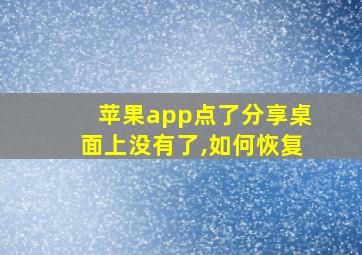 苹果app点了分享桌面上没有了,如何恢复